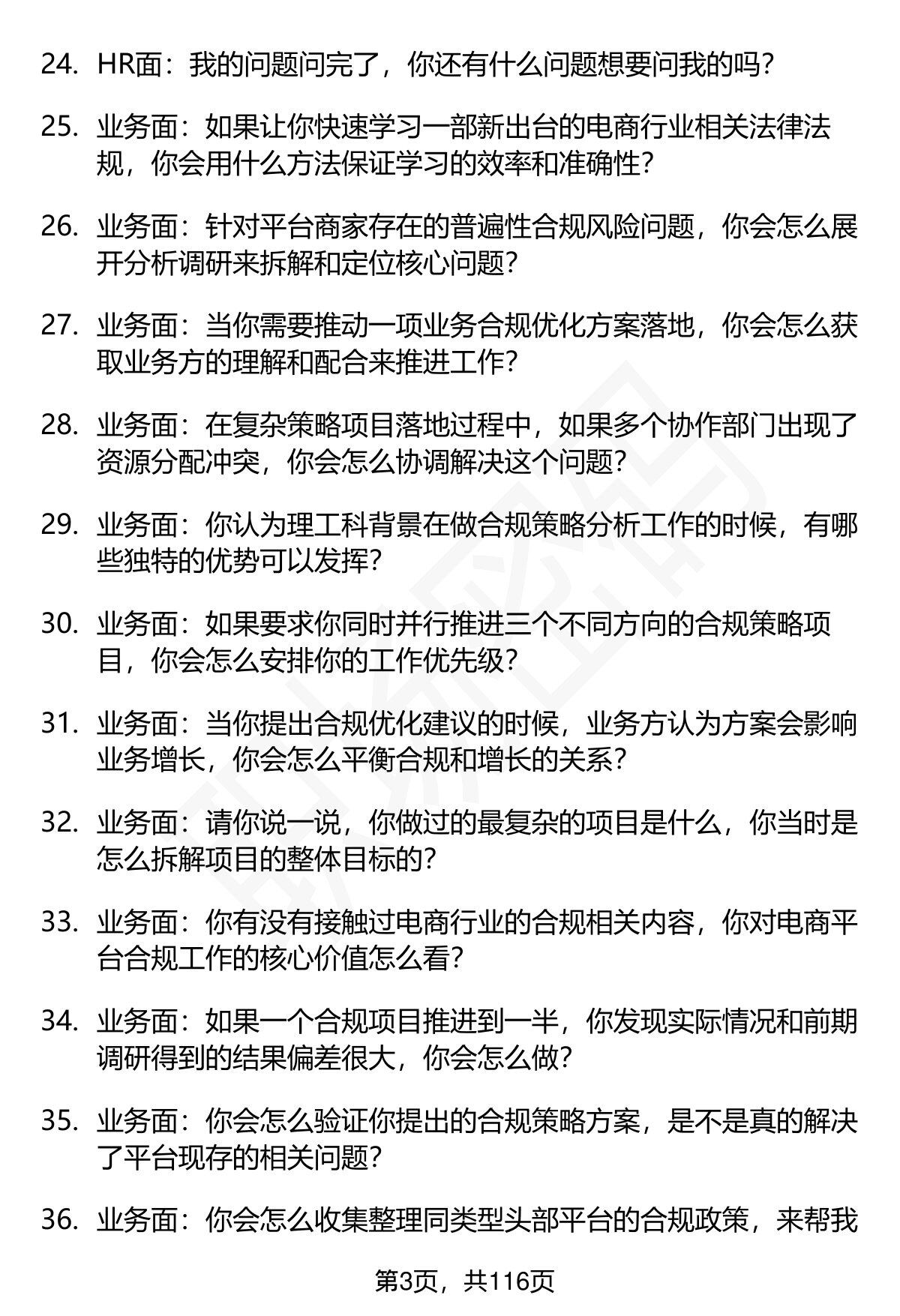 24. HR面：我的问题问完了，你还有什么问题想要问我的吗？

25. 业务面：如果让你快速学习一部新出台的电商行业相关法律法规，你会用什么方法保证学习的效率和准确性？

26. 业务面：针对平台商家存在的普遍性合规风险问题，你会怎么展开分析调研来拆解和定位核心问题？

27. 业务面：当你需要推动一项业务合规优化方案落地，你会怎么获取业务方的理解和配合来推进工作？

28. 业务面：在复杂策略项目落地过程中，如果多个协作部门出现了资源分配冲突，你会怎么协调解决这个问题？

29. 业务面：你认为理工科背景在做合规策略分析工作的时候，有哪些独特的优势可以发挥？

30. 业务面：如果要求你同时并行推进三个不同方向的合规策略项目，你会怎么安排你的工作优先级？

31. 业务面：当你提出合规优化建议的时候，业务方认为方案会影响业务增长，你会怎么平衡合规和增长的关系？

32. 业务面：请你说一说，你做过的最复杂的项目是什么，你当时是怎么拆解项目的整体目标的？

33. 业务面：你有没有接触过电商行业的合规相关内容，你对电商平台合规工作的核心价值怎么看？

34. 业务面：如果一个合规项目推进到一半，你发现实际情况和前期调研得到的结果偏差很大，你会怎么做？

35. 业务面：你会怎么验证你提出的合规策略方案，是不是真的解决了平台现存的相关问题？

36. 业务面：你会怎么收集整理同类型头部平台的合规政策，来帮我

第3页，共116页